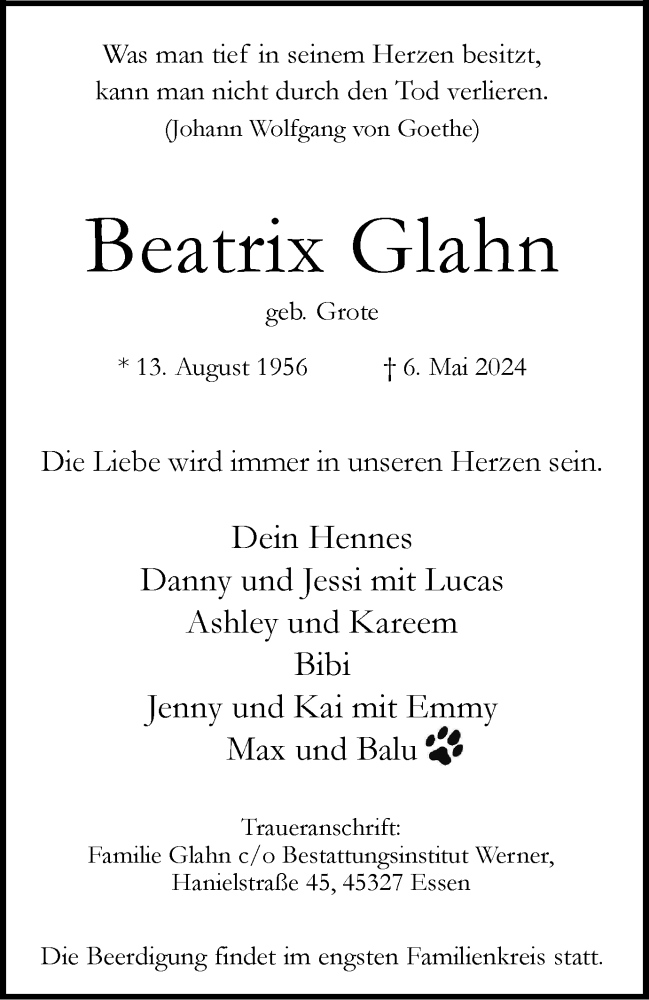 Was man tief in seinem Herzen besitzt,
kann man nicht durch den Tod verlieren.
(Johann Wolfgang von Goethe)

Beatrix Glahn

geb. Grote

* 13. August 1956 † 6. Mai 2024

Die Liebe wird immer in unseren Herzen sein.

Dein Hennes
Danny und Jessi mit Lucas
Ashley und Kareem
Bibi
Jenny und Kai mit Emmy
Max und Balu

Traueranschrift:
Familie Glahn c/o Bestattungsinstitut Werner,
Hanielstraße 45, 45327 Essen

Die Beerdigung findet im engsten Familienkreis statt.